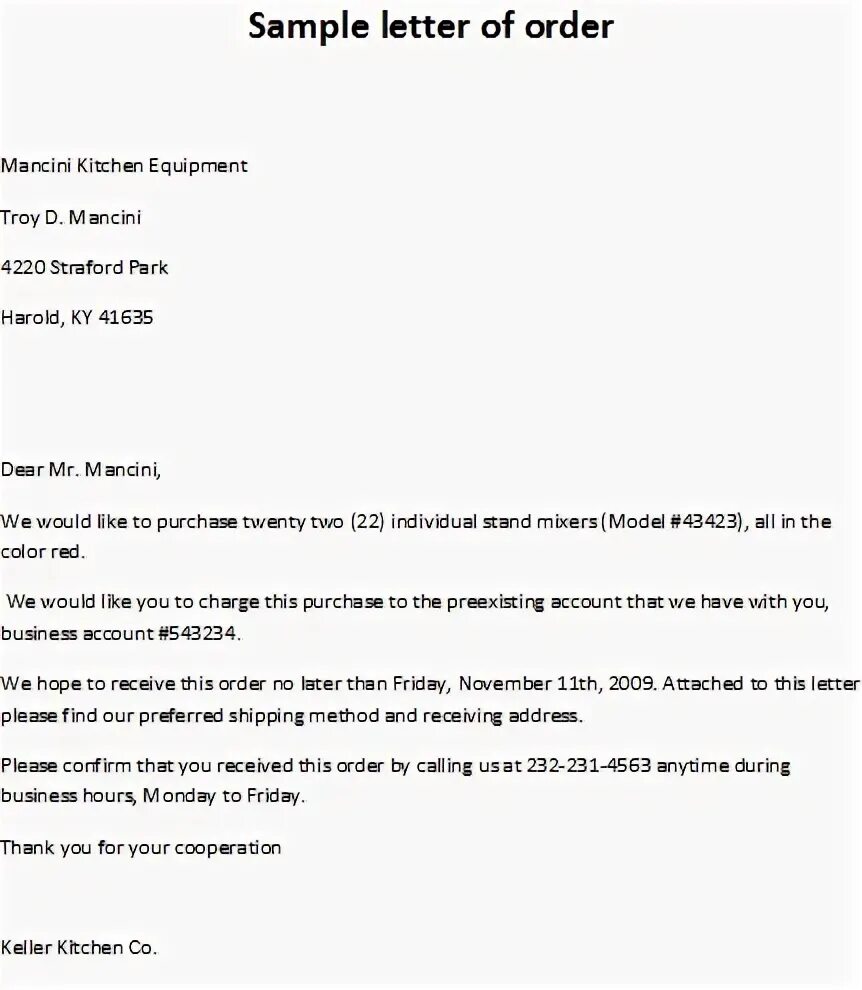 Sample letter of order

Mancini Kitchen Equipment

Troy D. Mancini

4220 Straford Park

Harold, KY 41635

Dear Mr. Mancini,

We would like to purchase twenty two (22) individual stand mixers (Model #43423), all in the color red.

We would like you to charge this purchase to the preexisting account that we have with you, business account #543234.

We hope to receive this order no later than Friday, November 11th, 2009. Attached to this letter please find our preferred shipping method and receiving address.

Please confirm that you received this order by calling us at 232-231-4563 anytime during business hours, Monday to Friday.

Thank you for your cooperation

Keller Kitchen Co.